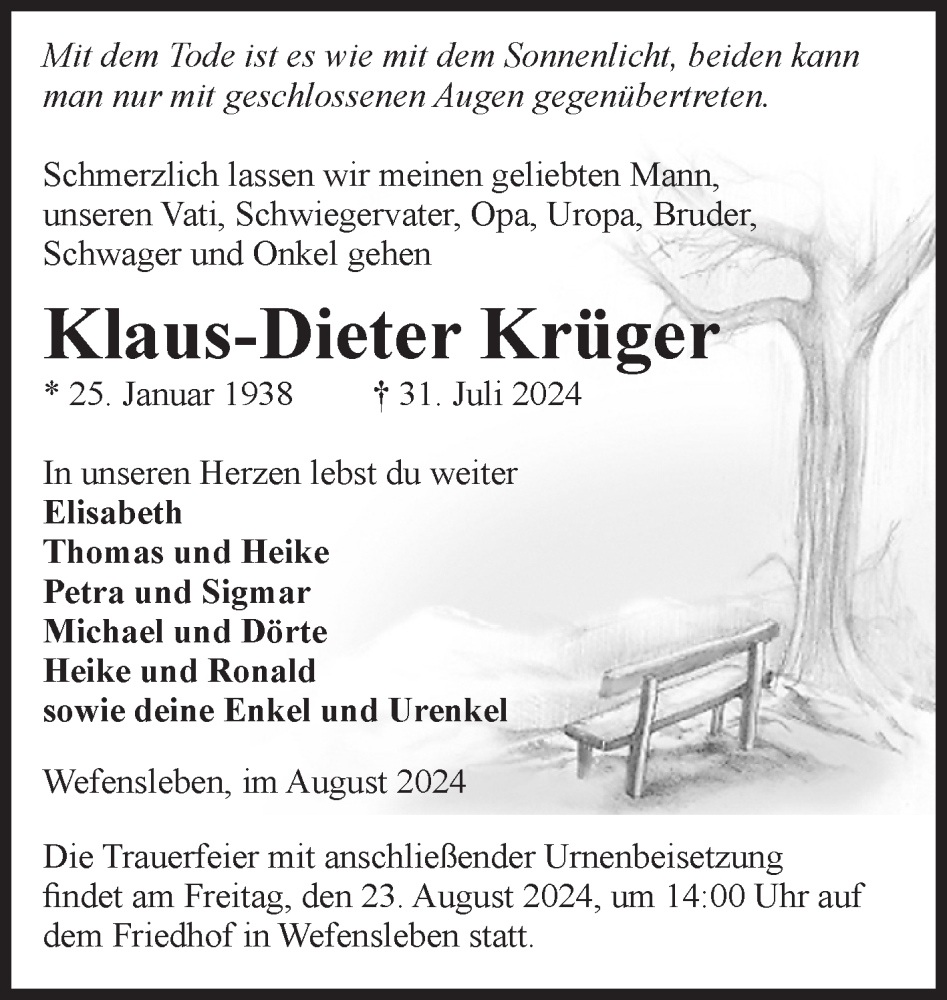 Mit dem Tode ist es wie mit dem Sonnenlicht, beiden kann man nur mit geschlossenen Augen gegenübertreten.

Schmerzlich lassen wir meinen geliebten Mann, unseren Vati, Schwiegervater, Opa, Uropa, Bruder, Schwager und Onkel gehen

Klaus-Dieter Krüger

* 25. Januar 1938 † 31. Juli 2024

In unseren Herzen lebst du weiter
Elisabeth
Thomas und Heike
Petra und Sigmar
Michael und Dörte
Heike und Ronald
sowie deine Enkel und Urenkel

Wefensleben, im August 2024

Die Trauerfeier mit anschließender Urnenbeisetzung findet am Freitag, den 23. August 2024, um 14:00 Uhr auf dem Friedhof in Wefensleben statt.